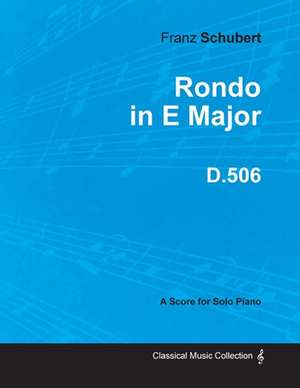 Franz Schubert

Rondo in E Major

D.506

A Score for Solo Piano

Classical Music Collection